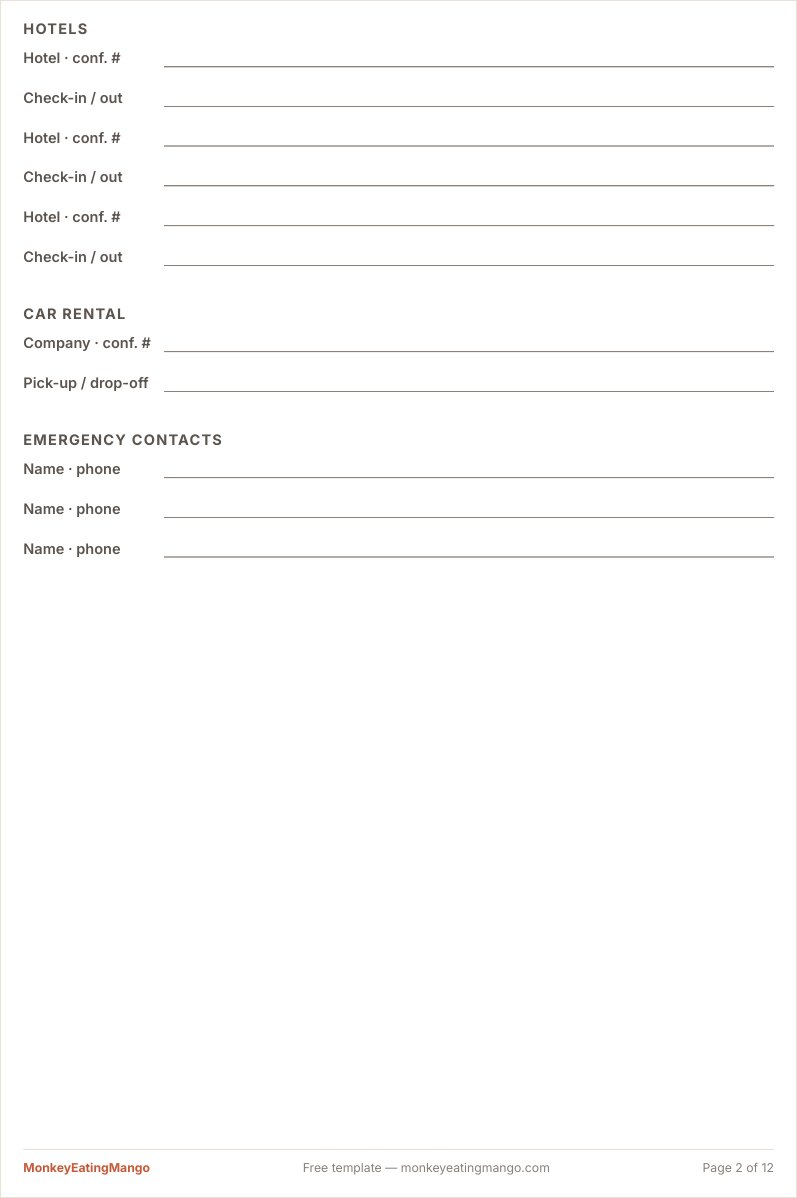 HOTELS

Hotel · conf. # ____

Check-in / out ____

Hotel · conf. # ____

Check-in / out ____

Hotel · conf. # ____

Check-in / out ____

CAR RENTAL

Company · conf. # ____

Pick-up / drop-off ____

EMERGENCY CONTACTS

Name · phone ____

Name · phone ____

Name · phone ____

MonkeyEatingMango Free template — monkeyeatingmango.com Page 2 of 12